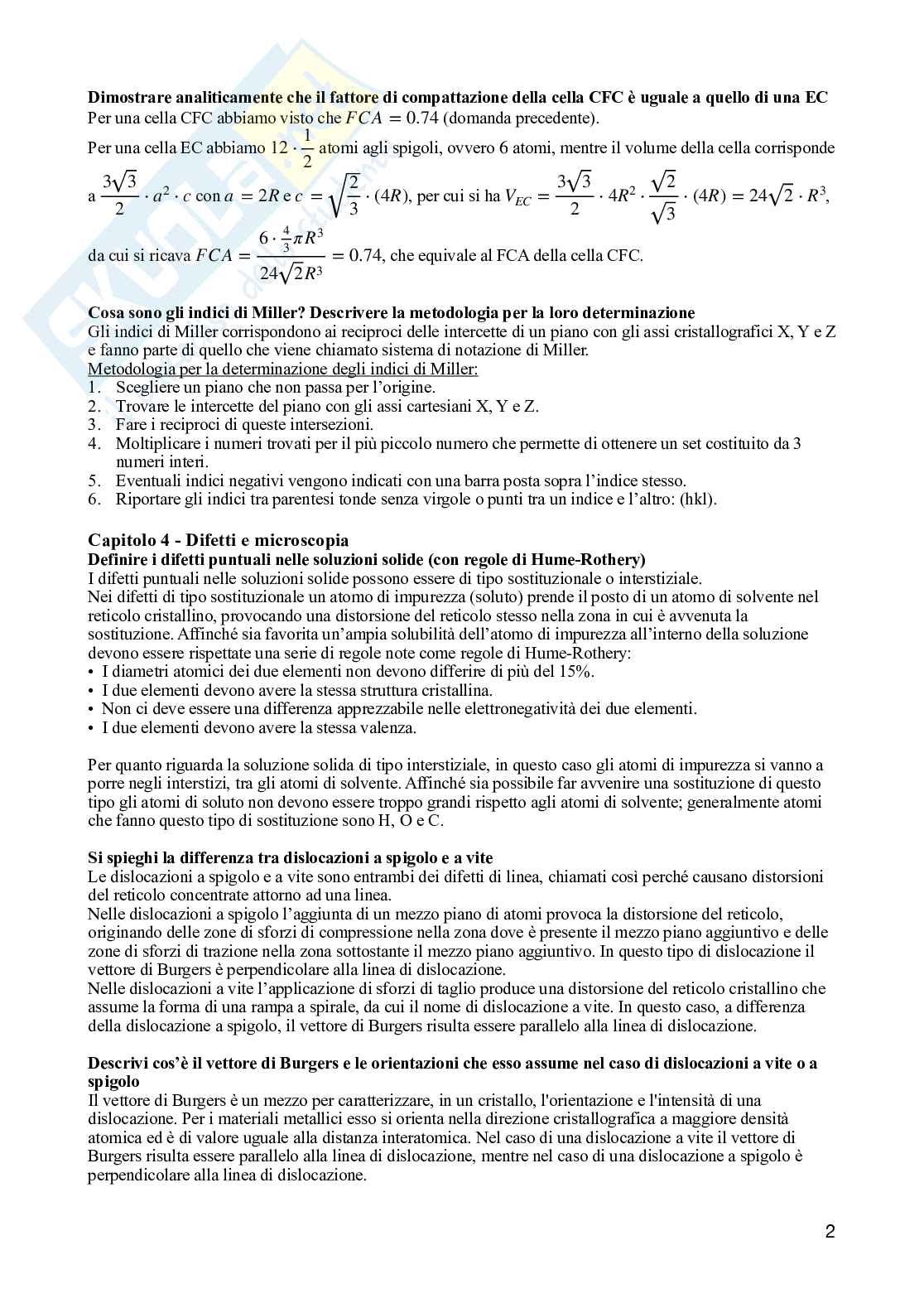 **Dimostrare analiticamente che il fattore di compattazione della cella CFC è uguale a quello di una EC**
Per una cella CFC abbiamo visto che $FCA = 0.74$ (domanda precedente).
Per una cella EC abbiamo $12 \cdot \frac{1}{2}$ atomi agli spigoli, ovvero 6 atomi, mentre il volume della cella corrisponde a $\frac{3\sqrt{3}}{2} \cdot a^2 \cdot c$ con $a = 2R$ e $c = \sqrt{\frac{2}{3}} \cdot (4R)$, per cui si ha $V_{EC} = \frac{3\sqrt{3}}{2} \cdot 4R^2 \cdot \frac{\sqrt{2}}{\sqrt{3}} \cdot (4R) = 24\sqrt{2} \cdot R^3$, da cui si ricava $FCA = \frac{6 \cdot \frac{4}{3}\pi R^3}{24\sqrt{2}R^3} = 0.74$, che equivale al FCA della cella CFC.

**Cosa sono gli indici di Miller? Descrivere la metodologia per la loro determinazione**
Gli indici di Miller corrispondono ai reciproci delle intercette di un piano con gli assi cristallografici X, Y e Z e fanno parte di quello che viene chiamato sistema di notazione di Miller.
Metodologia per la determinazione degli indici di Miller:
1. Scegliere un piano che non passa per l'origine.
2. Trovare le intercette del piano con gli assi cartesiani X, Y e Z.
3. Fare i reciproci di queste intersezioni.
4. Moltiplicare i numeri trovati per il più piccolo numero che permette di ottenere un set costituito da 3 numeri interi.
5. Eventuali indici negativi vengono indicati con una barra posta sopra l'indice stesso.
6. Riportare gli indici tra parentesi tonde senza virgole o punti tra un indice e l'altro: (hkl).

**Capitolo 4 - Difetti e microscopia**
**Definire i difetti puntuali nelle soluzioni solide (con regole di Hume-Rothery)**
I difetti puntuali nelle soluzioni solide possono essere di tipo sostituzionale o interstiziale.
Nei difetti di tipo sostituzionale un atomo di impurezza (soluto) prende il posto di un atomo di solvente nel reticolo cristallino, provocando una distorsione del reticolo stesso nella zona in cui è avvenuta la sostituzione. Affinché sia favorita un'ampia solubilità dell'atomo di impurezza all'interno della soluzione devono essere rispettate una serie di regole note come regole di Hume-Rothery:
• I diametri atomici dei due elementi non devono differire di più del 15%.
• I due elementi devono avere la stessa struttura cristallina.
• Non ci deve essere una differenza apprezzabile nelle elettronegatività dei due elementi.
• I due elementi devono avere la stessa valenza.

Per quanto riguarda la soluzione solida di tipo interstiziale, in questo caso gli atomi di impurezza si vanno a porre negli interstizi, tra gli atomi di solvente. Affinché sia possibile far avvenire una sostituzione di questo tipo gli atomi di soluto non devono essere troppo grandi rispetto agli atomi di solvente; generalmente atomi che fanno questo tipo di sostituzione sono H, O e C.

**Si spieghi la differenza tra dislocazioni a spigolo e a vite**
Le dislocazioni a spigolo e a vite sono entrambi dei difetti di linea, chiamati così perché causano distorsioni del reticolo concentrate attorno ad una linea.
Nelle dislocazioni a spigolo l'aggiunta di un mezzo piano di atomi provoca la distorsione del reticolo, originando delle zone di sforzi di compressione nella zona dove è presente il mezzo piano aggiuntivo e delle zone di sforzi di trazione nella zona sottostante il mezzo piano aggiuntivo. In questo tipo di dislocazione il vettore di Burgers è perpendicolare alla linea di dislocazione.
Nelle dislocazioni a vite l'applicazione di sforzi di taglio produce una distorsione del reticolo cristallino che assume la forma di una rampa a spirale, da cui il nome di dislocazione a vite. In questo caso, a differenza della dislocazione a spigolo, il vettore di Burgers risulta essere parallelo alla linea di dislocazione.

**Descrivi cos'è il vettore di Burgers e le orientazioni che esso assume nel caso di dislocazioni a vite o a spigolo**
Il vettore di Burgers è un mezzo per caratterizzare, in un cristallo, l'orientazione e l'intensità di una dislocazione. Per i materiali metallici esso si orienta nella direzione cristallografica a maggiore densità atomica ed è di valore uguale alla distanza interatomica. Nel caso di una dislocazione a vite il vettore di Burgers risulta essere parallelo alla linea di dislocazione, mentre nel caso di una dislocazione a spigolo è perpendicolare alla linea di dislocazione.

2